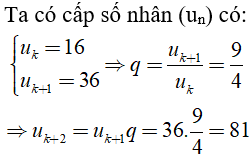 Ta có cấp số nhân ($u_n$) có:

$\begin{cases} u_k = 16 \\ u_{k+1} = 36 \end{cases} \Rightarrow q = \frac{u_{k+1}}{u_k} = \frac{9}{4}$

$\Rightarrow u_{k+2} = u_{k+1}q = 36.\frac{9}{4} = 81$